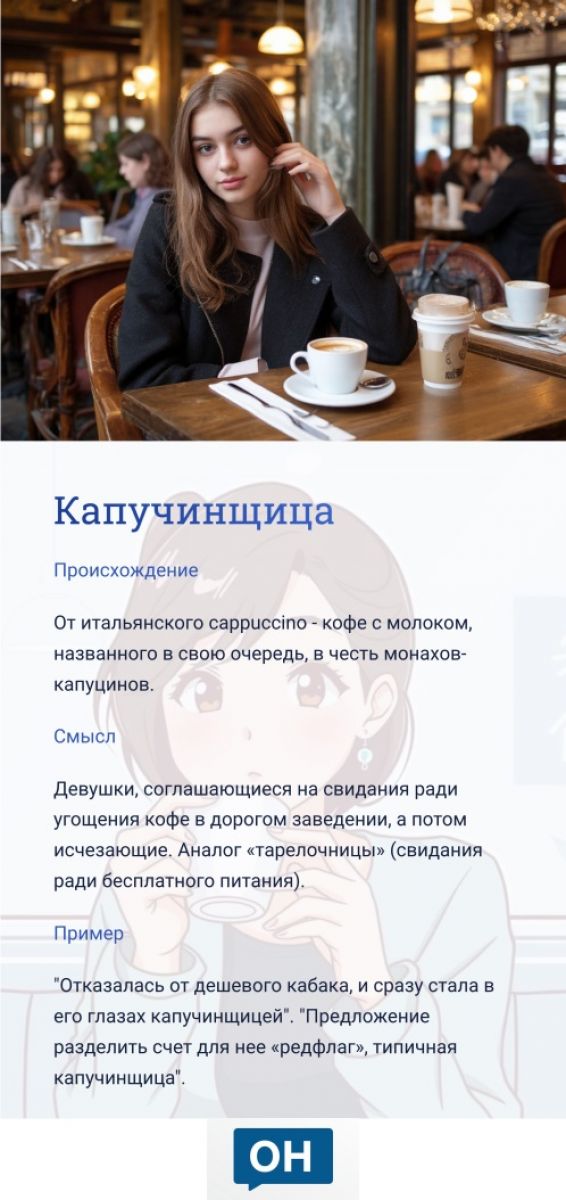 Капучинщица

Происхождение

От итальянского cappuccino - кофе с молоком, названного в свою очередь, в честь монахов-капуцинов.

Смысл

Девушки, соглашающиеся на свидания ради угощения кофе в дорогом заведении, а потом исчезающие. Аналог «тарелочницы» (свидания ради бесплатного питания).

Пример

"Отказалась от дешевого кабака, и сразу стала в его глазах капучинщицей". "Предложение разделить счет для нее «редфлаг», типичная капучинщица".

ОН